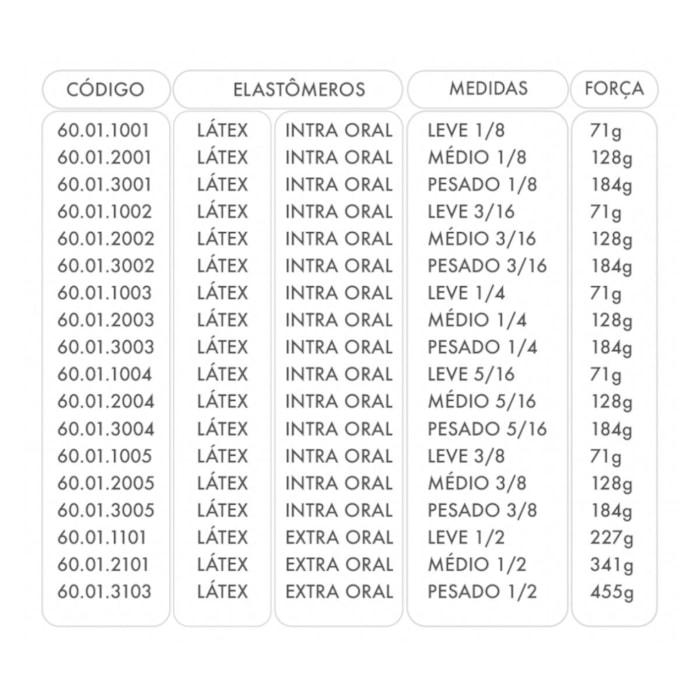 | CÓDIGO | ELASTÔMEROS | | MEDIDAS | FORÇA |
|---|---|---|---|---|
| 60.01.1001 | LÁTEX | INTRA ORAL | LEVE 1/8 | 71g |
| 60.01.2001 | LÁTEX | INTRA ORAL | MÉDIO 1/8 | 128g |
| 60.01.3001 | LÁTEX | INTRA ORAL | PESADO 1/8 | 184g |
| 60.01.1002 | LÁTEX | INTRA ORAL | LEVE 3/16 | 71g |
| 60.01.2002 | LÁTEX | INTRA ORAL | MÉDIO 3/16 | 128g |
| 60.01.3002 | LÁTEX | INTRA ORAL | PESADO 3/16 | 184g |
| 60.01.1003 | LÁTEX | INTRA ORAL | LEVE 1/4 | 71g |
| 60.01.2003 | LÁTEX | INTRA ORAL | MÉDIO 1/4 | 128g |
| 60.01.3003 | LÁTEX | INTRA ORAL | PESADO 1/4 | 184g |
| 60.01.1004 | LÁTEX | INTRA ORAL | LEVE 5/16 | 71g |
| 60.01.2004 | LÁTEX | INTRA ORAL | MÉDIO 5/16 | 128g |
| 60.01.3004 | LÁTEX | INTRA ORAL | PESADO 5/16 | 184g |
| 60.01.1005 | LÁTEX | INTRA ORAL | LEVE 3/8 | 71g |
| 60.01.2005 | LÁTEX | INTRA ORAL | MÉDIO 3/8 | 128g |
| 60.01.3005 | LÁTEX | INTRA ORAL | PESADO 3/8 | 184g |
| 60.01.1101 | LÁTEX | EXTRA ORAL | LEVE 1/2 | 227g |
| 60.01.2101 | LÁTEX | EXTRA ORAL | MÉDIO 1/2 | 341g |
| 60.01.3103 | LÁTEX | EXTRA ORAL | PESADO 1/2 | 455g |